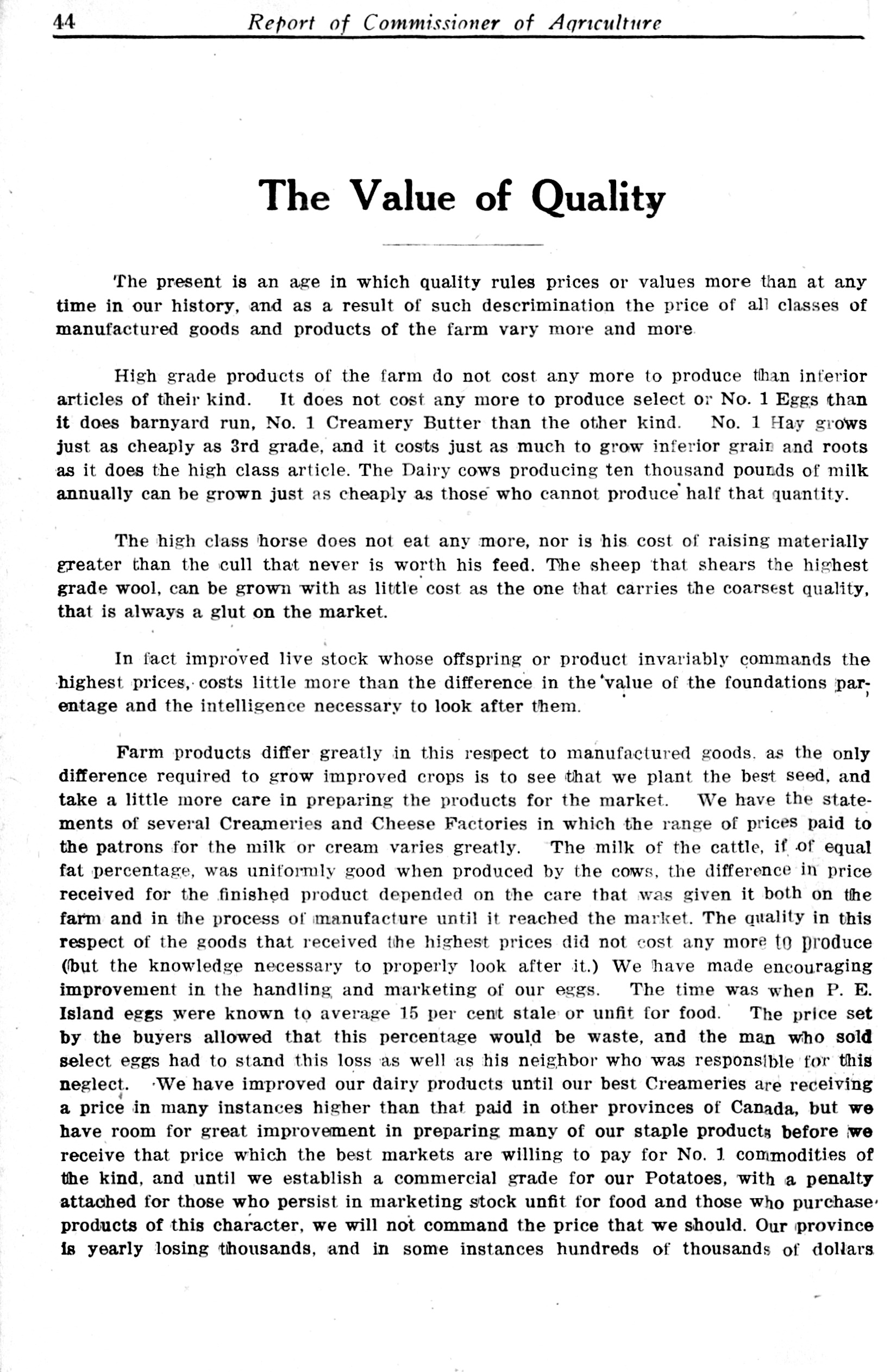 44 Report of Commissioner of Agriculture

The Value of Quality

The present is an age in which quality rules prices or values more than at any time in our history, and as a result of such descrimination the price of all classes of manufactured goods and products of the farm vary more and more

High grade products of the farm do not cost any more to produce than inferior articles of their kind. It does not cost any more to produce select or No. 1 Eggs than it does barnyard run, No. 1 Creamery Butter than the other kind. No. 1 Hay grows just as cheaply as 3rd grade, and it costs just as much to grow inferior grain and roots as it does the high class article. The Dairy cows producing ten thousand pounds of milk annually can be grown just as cheaply as those who cannot produce half that quantity.

The high class horse does not eat any more, nor is his cost of raising materially greater than the cull that never is worth his feed. The sheep that shears the highest grade wool, can be grown with as little cost as the one that carries the coarsest quality, that is always a glut on the market.

In fact improved live stock whose offspring or product invariably commands the highest prices, costs little more than the difference in the value of the foundations parentage and the intelligence necessary to look after them.

Farm products differ greatly in this respect to manufactured goods. as the only difference required to grow improved crops is to see that we plant the best seed, and take a little more care in preparing the products for the market. We have the statements of several Creameries and Cheese Factories in which the range of prices paid to the patrons for the milk or cream varies greatly. The milk of the cattle, if of equal fat percentage, was uniformly good when produced by the cows, the difference in price received for the finished product depended on the care that was given it both on the farm and in the process of manufacture until it reached the market. The quality in this respect of the goods that received the highest prices did not cost any more to produce (but the knowledge necessary to properly look after it.) We have made encouraging improvement in the handling and marketing of our eggs. The time was when P. E. Island eggs were known to average 15 per cent stale or unfit for food. The price set by the buyers allowed that this percentage would be waste, and the man who sold select eggs had to stand this loss as well as his neighbor who was responsible for this neglect. We have improved our dairy products until our best Creameries are receiving a price in many instances higher than that paid in other provinces of Canada, but we have room for great improvement in preparing many of our staple products before we receive that price which the best markets are willing to pay for No. 1 commodities of the kind, and until we establish a commercial grade for our Potatoes, with a penalty attached for those who persist in marketing stock unfit for food and those who purchase products of this character, we will not command the price that we should. Our province is yearly losing thousands, and in some instances hundreds of thousands of dollars